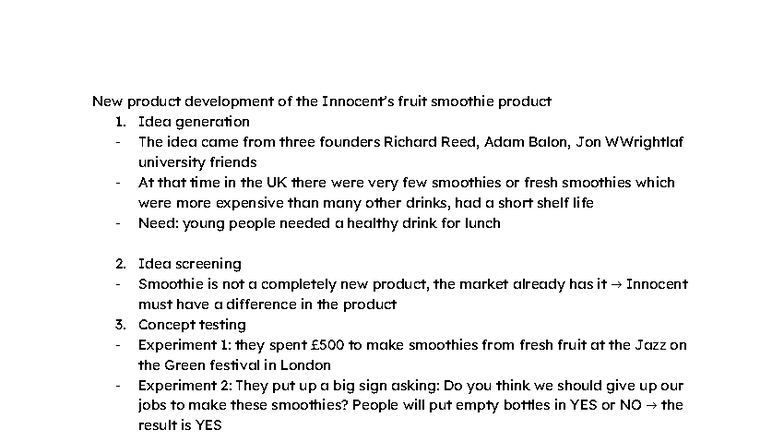 New product development of the Innocent's fruit smoothie product
1. Idea generation
- The idea came from three founders Richard Reed, Adam Balon, Jon WWrightlaf university friends
- At that time in the UK there were very few smoothies or fresh smoothies which were more expensive than many other drinks, had a short shelf life
- Need: young people needed a healthy drink for lunch

2. Idea screening
- Smoothie is not a completely new product, the market already has it → Innocent must have a difference in the product
3. Concept testing
- Experiment 1: they spent £500 to make smoothies from fresh fruit at the Jazz on the Green festival in London
- Experiment 2: They put up a big sign asking: Do you think we should give up our jobs to make these smoothies? People will put empty bottles in YES or NO → the result is YES